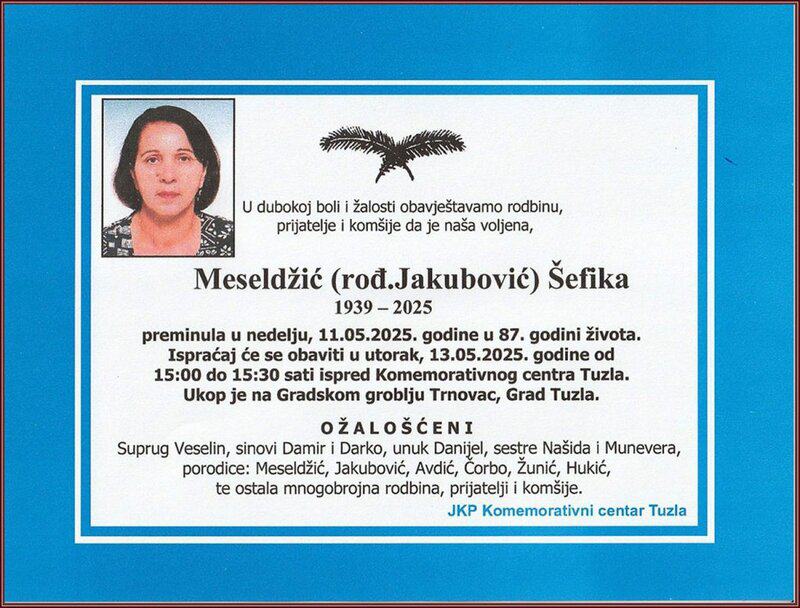 U dubokoj boli i žalosti obavještavamo rodbinu, prijatelje i komšije da je naša voljena,

Meseldžić (rođ.Jakubović) Šefika
1939 – 2025

preminula u nedelju, 11.05.2025. godine u 87. godini života. Ispraćaj će se obaviti u utorak, 13.05.2025. godine od 15:00 do 15:30 sati ispred Komemorativnog centra Tuzla. Ukop je na Gradskom groblju Trnovac, Grad Tuzla.

OŽALOŠĆENI

Suprug Veselin, sinovi Damir i Darko, unuk Danijel, sestre Našida i Munevera, porodice: Meseldžić, Jakubović, Avdić, Čorbo, Žunić, Hukić, te ostala mnogobrojna rodbina, prijatelji i komšije.

JKP Komemorativni centar Tuzla